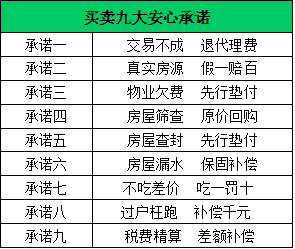 | 买卖九大安心承诺 | |
|---|---|
| 承诺一 | 交易不成　退代理费 |
| 承诺二 | 真实房源　假一赔百 |
| 承诺三 | 物业欠费　先行垫付 |
| 承诺四 | 房屋筛查　原价回购 |
| 承诺五 | 房屋查封　先行垫付 |
| 承诺六 | 房屋漏水　保固补偿 |
| 承诺七 | 不吃差价　吃一罚十 |
| 承诺八 | 过户枉跑　补偿千元 |
| 承诺九 | 税费精算　差额补偿 |